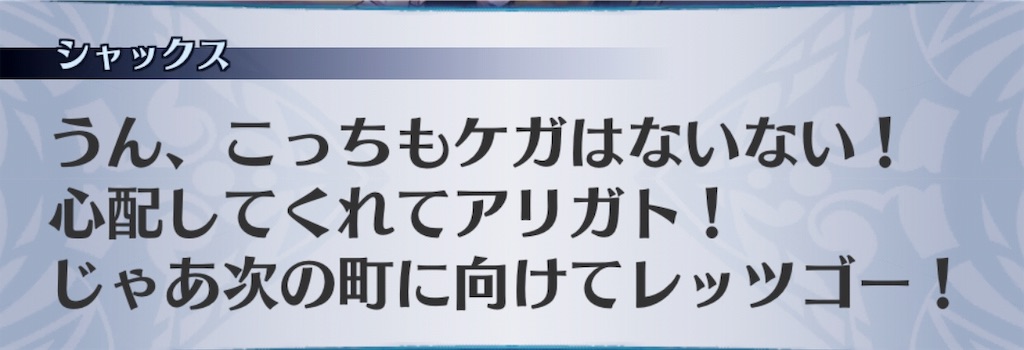 シャックス

うん、こっちもケガはないない！
心配してくれてアリガト！
じゃあ次の町に向けてレッツゴー！